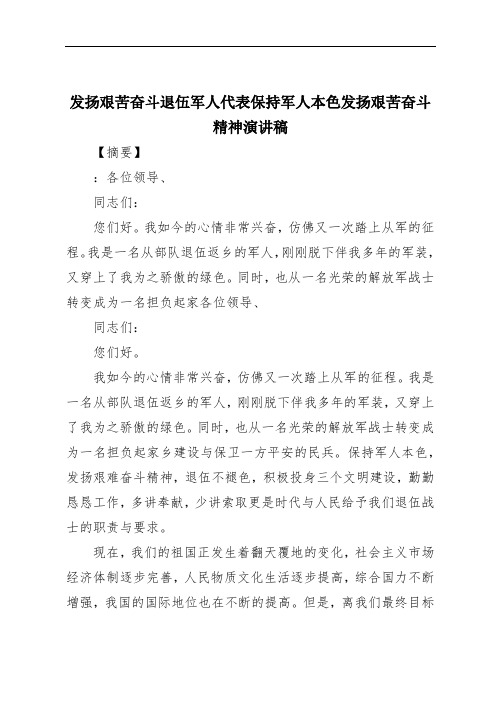 发扬艰苦奋斗退伍军人代表保持军人本色发扬艰苦奋斗精神演讲稿

【摘要】

：各位领导、

同志们：

您们好。我如今的心情非常兴奋，仿佛又一次踏上从军的征程。我是一名从部队退伍返乡的军人，刚刚脱下伴我多年的军装，又穿上了我为之骄傲的绿色。同时，也从一名光荣的解放军战士转变成为一名担负起家各位领导、

同志们：

您们好。

我如今的心情非常兴奋，仿佛又一次踏上从军的征程。我是一名从部队退伍返乡的军人，刚刚脱下伴我多年的军装，又穿上了我为之骄傲的绿色。同时，也从一名光荣的解放军战士转变成为一名担负起家乡建设与保卫一方平安的民兵。保持军人本色，发扬艰难奋斗精神，退伍不褪色，积极投身三个文明建设，勤勤恳恳工作，多讲奉献，少讲索取更是时代与人民给予我们退伍战士的职责与要求。

现在，我们的祖国正发生着翻天覆地的变化，社会主义市场经济体制逐步完善，人民物质文化生活逐步提高，综合国力不断增强，我国的国际地位也在不断的提高。但是，离我们最终目标